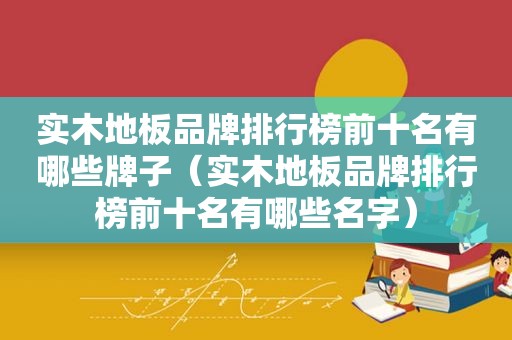 实木地板品牌排行榜前十名有哪些牌子（实木地板品牌排行榜前十名有哪些名字）